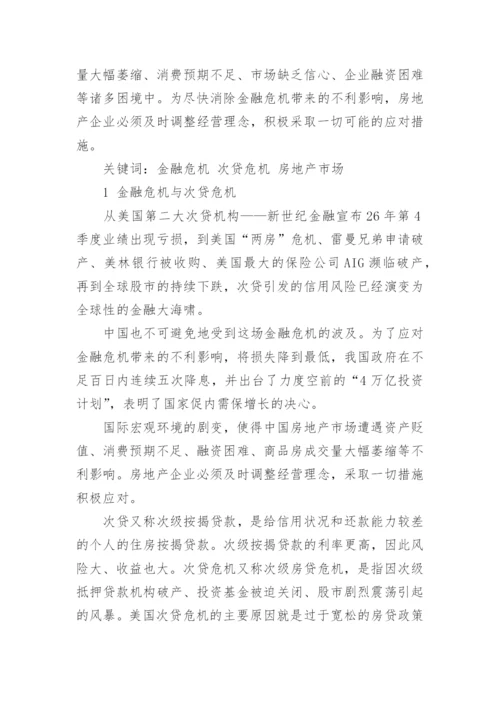 量大幅萎缩、消费预期不足、市场缺乏信心、企业融资困难等诸多困境中。为尽快消除金融危机带来的不利影响，房地产企业必须及时调整经营理念，积极采取一切可能的应对措施。

关键词：金融危机 次贷危机 房地产市场

1 金融危机与次贷危机

从美国第二大次贷机构——新世纪金融宣布26年第4季度业绩出现亏损，到美国“两房”危机、雷曼兄弟申请破产、美林银行被收购、美国最大的保险公司AIG濒临破产，再到全球股市的持续下跌，次贷引发的信用风险已经演变为全球性的金融大海啸。

中国也不可避免地受到这场金融危机的波及。为了应对金融危机带来的不利影响，将损失降到最低，我国政府在不足百日内连续五次降息，并出台了力度空前的“4万亿投资计划”，表明了国家促内需保增长的决心。

国际宏观环境的剧变，使得中国房地产市场遭遇资产贬值、消费预期不足、融资困难、商品房成交量大幅萎缩等不利影响。房地产企业必须及时调整经营理念，采取一切措施积极应对。

次贷又称次级按揭贷款，是给信用状况和还款能力较差的个人的住房按揭贷款。次级按揭贷款的利率更高，因此风险大、收益也大。次贷危机又称次级房贷危机，是指因次级抵押贷款机构破产、投资基金被迫关闭、股市剧烈震荡引起的风暴。美国次贷危机的主要原因就是过于宽松的房贷政策